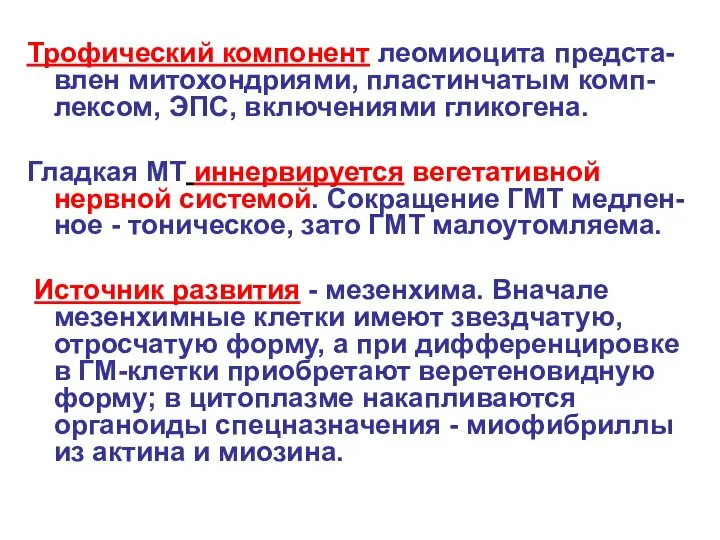 Трофический компонент леомиоцита представлен митохондриями, пластинчатым комплексом, ЭПС, включениями гликогена.

Гладкая МТ иннервируется вегетативной нервной системой. Сокращение ГМТ медленное - тоническое, зато ГМТ малоутомляема.

Источник развития - мезенхима. Вначале мезенхимные клетки имеют звездчатую, отросчатую форму, а при дифференцировке в ГМ-клетки приобретают веретеновидную форму; в цитоплазме накапливаются органоиды спецназначения - миофибриллы из актина и миозина.